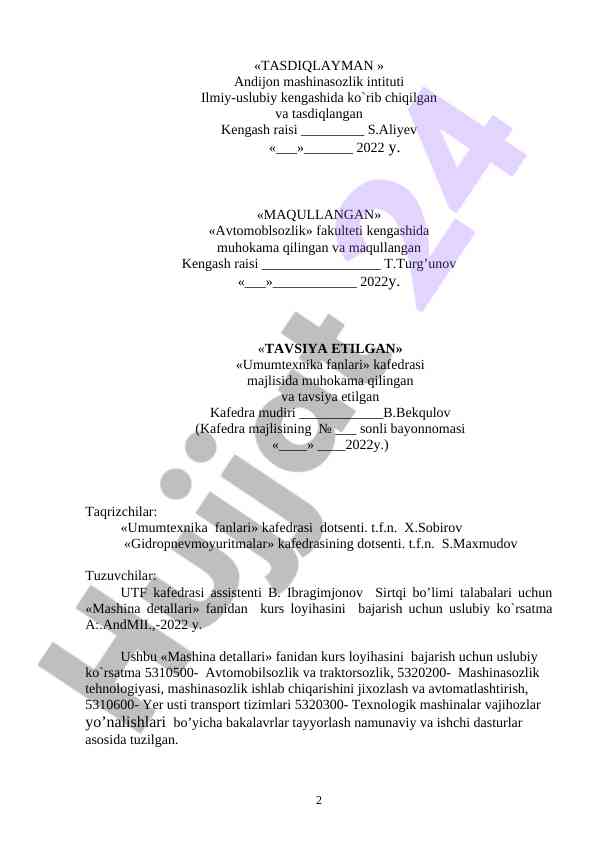 «TASDIQLAYMAN »
Andijon mashinasozlik intituti
Ilmiy-uslubiy kengashida ko`rib chiqilgan
va tasdiqlangan
Kengash raisi _________ S.Aliyev
«___»_______ 2022 y.

«MAQULLANGAN»
«Avtomoblsozlik» fakulteti kengashida
muhokama qilingan va maqullangan
Kengash raisi _________________ T.Turg'unov
«___»____________ 2022y.

«TAVSIYA ETILGAN»
«Umumtexnika fanlari» kafedrasi
majlisida muhokama qilingan
va tavsiya etilgan
Kafedra mudiri ____________B.Bekqulov
(Kafedra majlisining № ___ sonli bayonnomasi
«____» ____2022y.)

Taqrizchilar:
«Umumtexnika fanlari» kafedrasi dotsenti. t.f.n. X.Sobirov
«Gidropnevmoyuritmalar» kafedrasining dotsenti. t.f.n. S.Maxmudov

Tuzuvchilar:
UTF kafedrasi assistenti B. Ibragimjonov Sirtqi bo'limi talabalari uchun «Mashina detallari» fanidan kurs loyihasini bajarish uchun uslubiy ko`rsatma A:.AndMII.,-2022 y.

Ushbu «Mashina detallari» fanidan kurs loyihasini bajarish uchun uslubiy ko`rsatma 5310500- Avtomobilsozlik va traktorsozlik, 5320200- Mashinasozlik tehnologiyasi, mashinasozlik ishlab chiqarishini jixozlash va avtomatlashtirish, 5310600- Yer usti transport tizimlari 5320300- Texnologik mashinalar vajihozlar yo'nalishlari bo'yicha bakalavrlar tayyorlash namunaviy va ishchi dasturlar asosida tuzilgan.

2

Hujjat 24